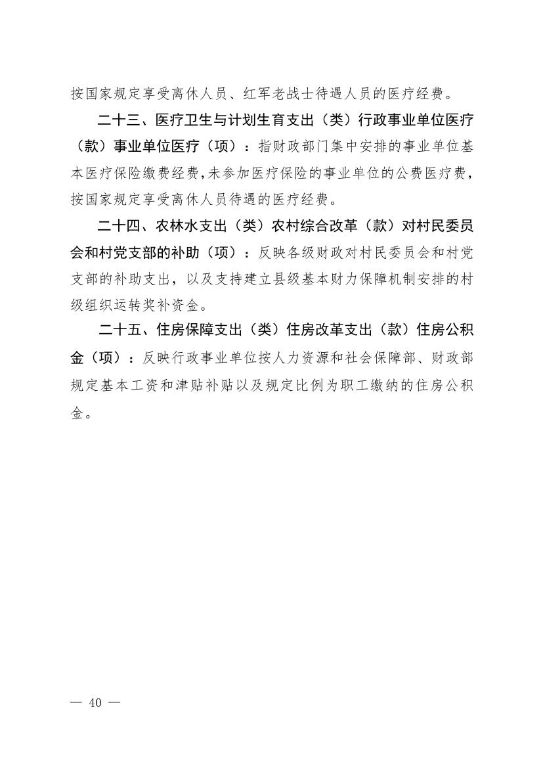 按国家规定享受离休人员、红军老战士待遇人员的医疗经费。

二十三、医疗卫生与计划生育支出（类）行政事业单位医疗（款）事业单位医疗（项）：指财政部门集中安排的事业单位基本医疗保险缴费经费，未参加医疗保险的事业单位的公费医疗费，按国家规定享受离休人员待遇的医疗经费。

二十四、农林水支出（类）农村综合改革（款）对村民委员会和村党支部的补助（项）：反映各级财政对村民委员会和村党支部的补助支出，以及支持建立县级基本财力保障机制安排的村级组织运转奖补资金。

二十五、住房保障支出（类）住房改革支出（款）住房公积金（项）：反映行政事业单位按人力资源和社会保障部、财政部规定基本工资和津贴补贴以及规定比例为职工缴纳的住房公积金。

— 40 —